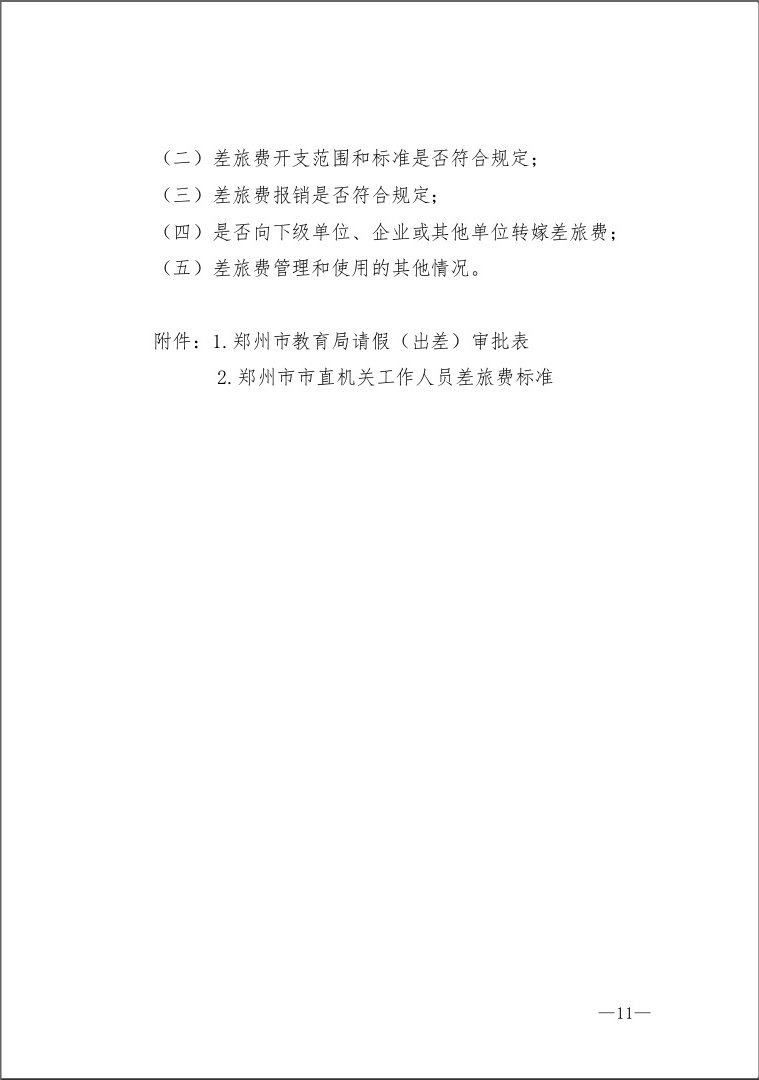 （二）差旅费开支范围和标准是否符合规定；
（三）差旅费报销是否符合规定；
（四）是否向下级单位、企业或其他单位转嫁差旅费；
（五）差旅费管理和使用的其他情况。

附件：1.郑州市教育局请假（出差）审批表
2.郑州市市直机关工作人员差旅费标准

—11—